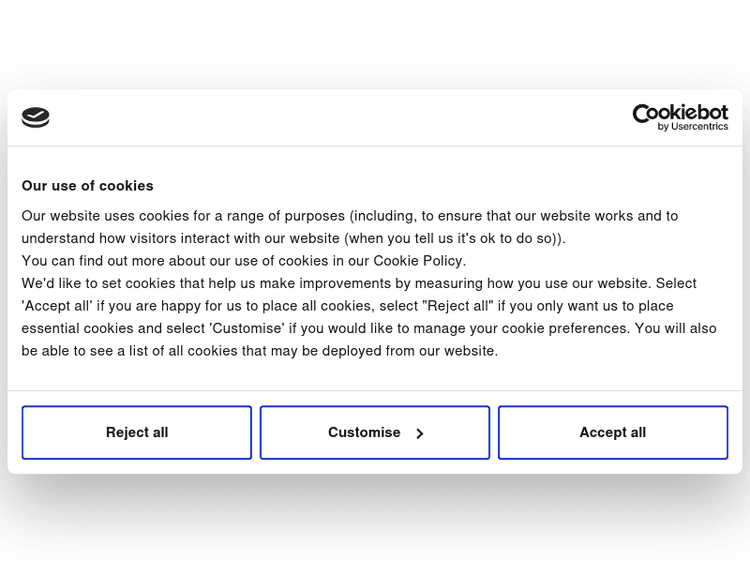 Cookiebot
by Usercentrics

Our use of cookies

Our website uses cookies for a range of purposes (including, to ensure that our website works and to understand how visitors interact with our website (when you tell us it's ok to do so)).
You can find out more about our use of cookies in our Cookie Policy.
We'd like to set cookies that help us make improvements by measuring how you use our website. Select 'Accept all' if you are happy for us to place all cookies, select "Reject all" if you only want us to place essential cookies and select 'Customise' if you would like to manage your cookie preferences. You will also be able to see a list of all cookies that may be deployed from our website.

Reject all

Customise

Accept all